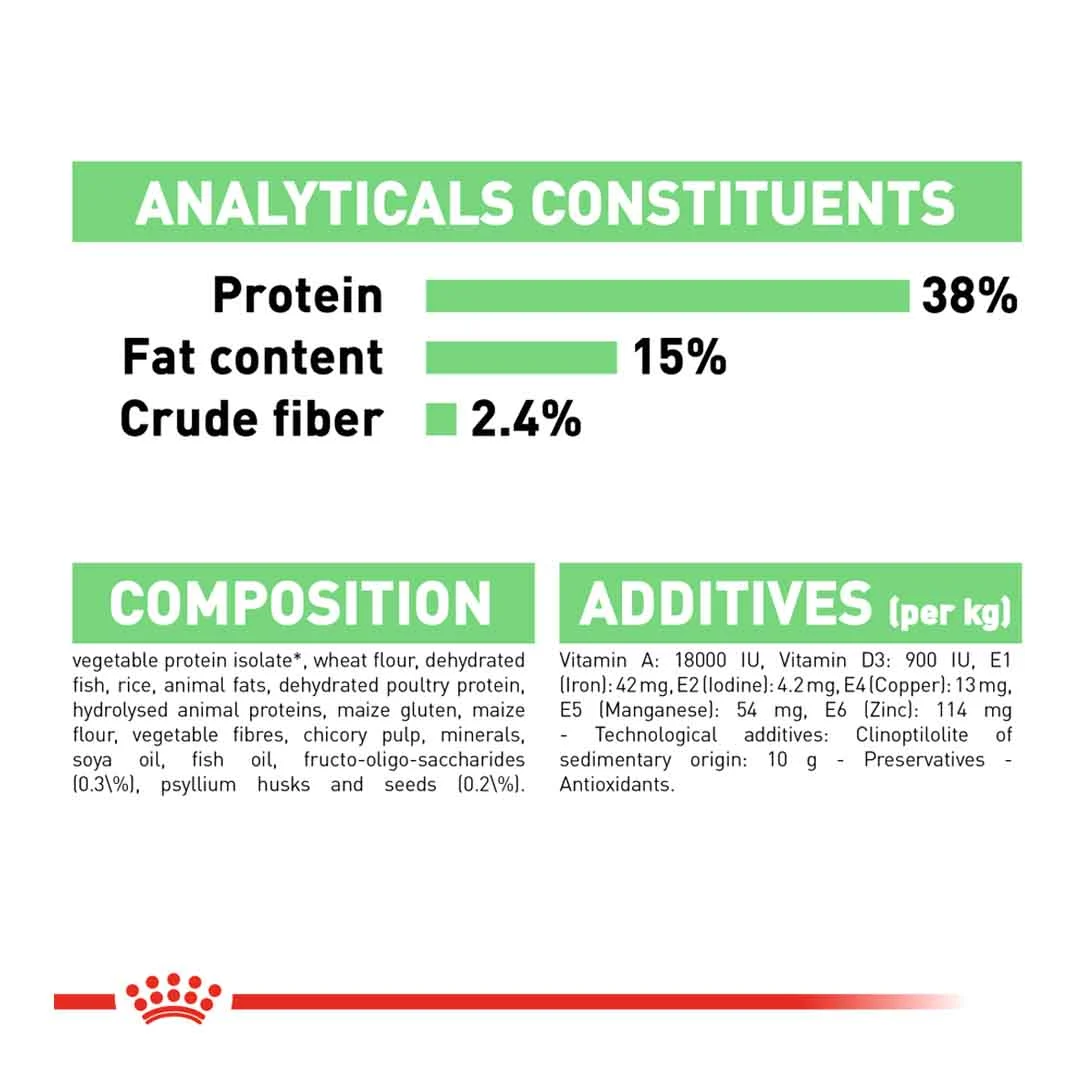 ANALYTICALS CONSTITUENTS

Protein 38%
Fat content 15%
Crude fiber 2.4%

COMPOSITION

vegetable protein isolate*, wheat flour, dehydrated fish, rice, animal fats, dehydrated poultry protein, hydrolysed animal proteins, maize gluten, maize flour, vegetable fibres, chicory pulp, minerals, soya oil, fish oil, fructo-oligo-saccharides (0.3\%), psyllium husks and seeds (0.2\%).

ADDITIVES (per kg)

Vitamin A: 18000 IU, Vitamin D3: 900 IU, E1 (Iron): 42 mg, E2 (Iodine): 4.2 mg, E4 (Copper): 13 mg, E5 (Manganese): 54 mg, E6 (Zinc): 114 mg - Technological additives: Clinoptilolite of sedimentary origin: 10 g - Preservatives - Antioxidants.